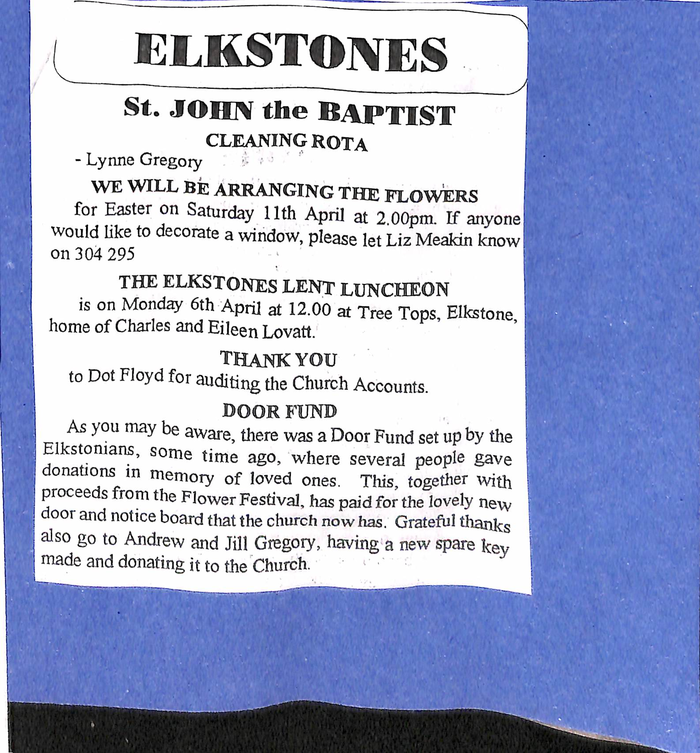 ELKSTONES

St. JOHN the BAPTIST

CLEANING ROTA

- Lynne Gregory

WE WILL BE ARRANGING THE FLOWERS

for Easter on Saturday 11th April at 2.00pm. If anyone would like to decorate a window, please let Liz Meakin know on 304 295

THE ELKSTONES LENT LUNCHEON

is on Monday 6th April at 12.00 at Tree Tops, Elkstone, home of Charles and Eileen Lovatt.

THANK YOU

to Dot Floyd for auditing the Church Accounts.

DOOR FUND

As you may be aware, there was a Door Fund set up by the Elkstonians, some time ago, where several people gave donations in memory of loved ones. This, together with proceeds from the Flower Festival, has paid for the lovely new door and notice board that the church now has. Grateful thanks also go to Andrew and Jill Gregory, having a new spare key made and donating it to the Church.